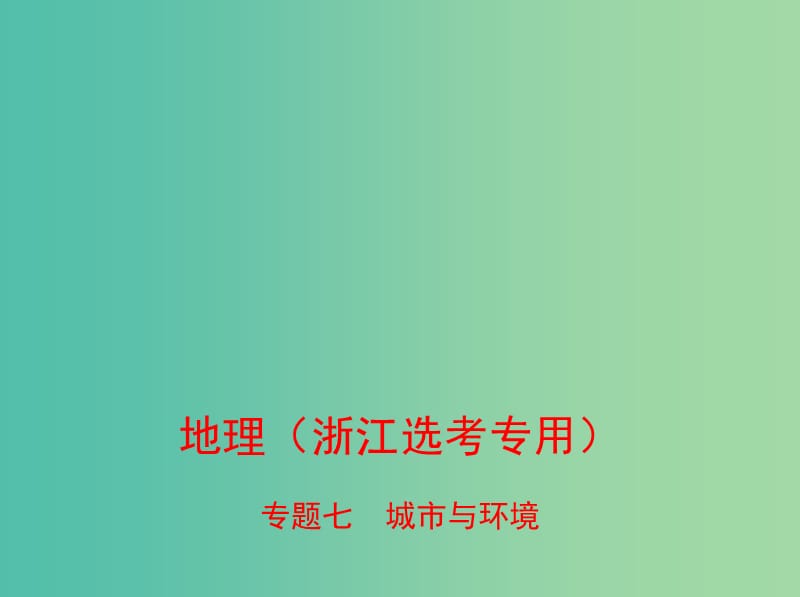 地理（浙江选考专用）

专题七　城市与环境